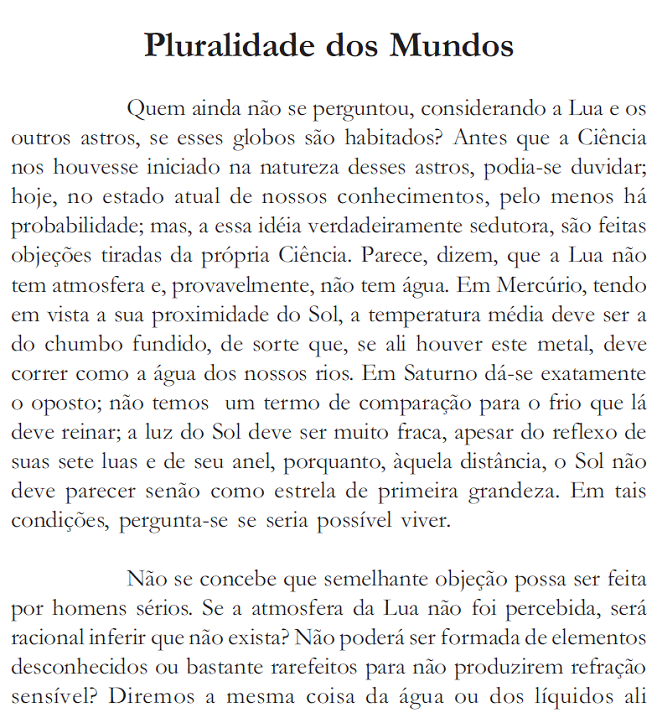 Pluralidade dos Mundos

Quem ainda não se perguntou, considerando a Lua e os outros astros, se esses globos são habitados? Antes que a Ciência nos houvesse iniciado na natureza desses astros, podia-se duvidar; hoje, no estado atual de nossos conhecimentos, pelo menos há probabilidade; mas, a essa idéia verdadeiramente sedutora, são feitas objeções tiradas da própria Ciência. Parece, dizem, que a Lua não tem atmosfera e, provavelmente, não tem água. Em Mercúrio, tendo em vista a sua proximidade do Sol, a temperatura média deve ser a do chumbo fundido, de sorte que, se ali houver este metal, deve correr como a água dos nossos rios. Em Saturno dá-se exatamente o oposto; não temos um termo de comparação para o frio que lá deve reinar; a luz do Sol deve ser muito fraca, apesar do reflexo de suas sete luas e de seu anel, porquanto, àquela distância, o Sol não deve parecer senão como estrela de primeira grandeza. Em tais condições, pergunta-se se seria possível viver.

Não se concebe que semelhante objeção possa ser feita por homens sérios. Se a atmosfera da Lua não foi percebida, será racional inferir que não exista? Não poderá ser formada de elementos desconhecidos ou bastante rarefeitos para não produzirem refração sensível? Diremos a mesma coisa da água ou dos líquidos ali